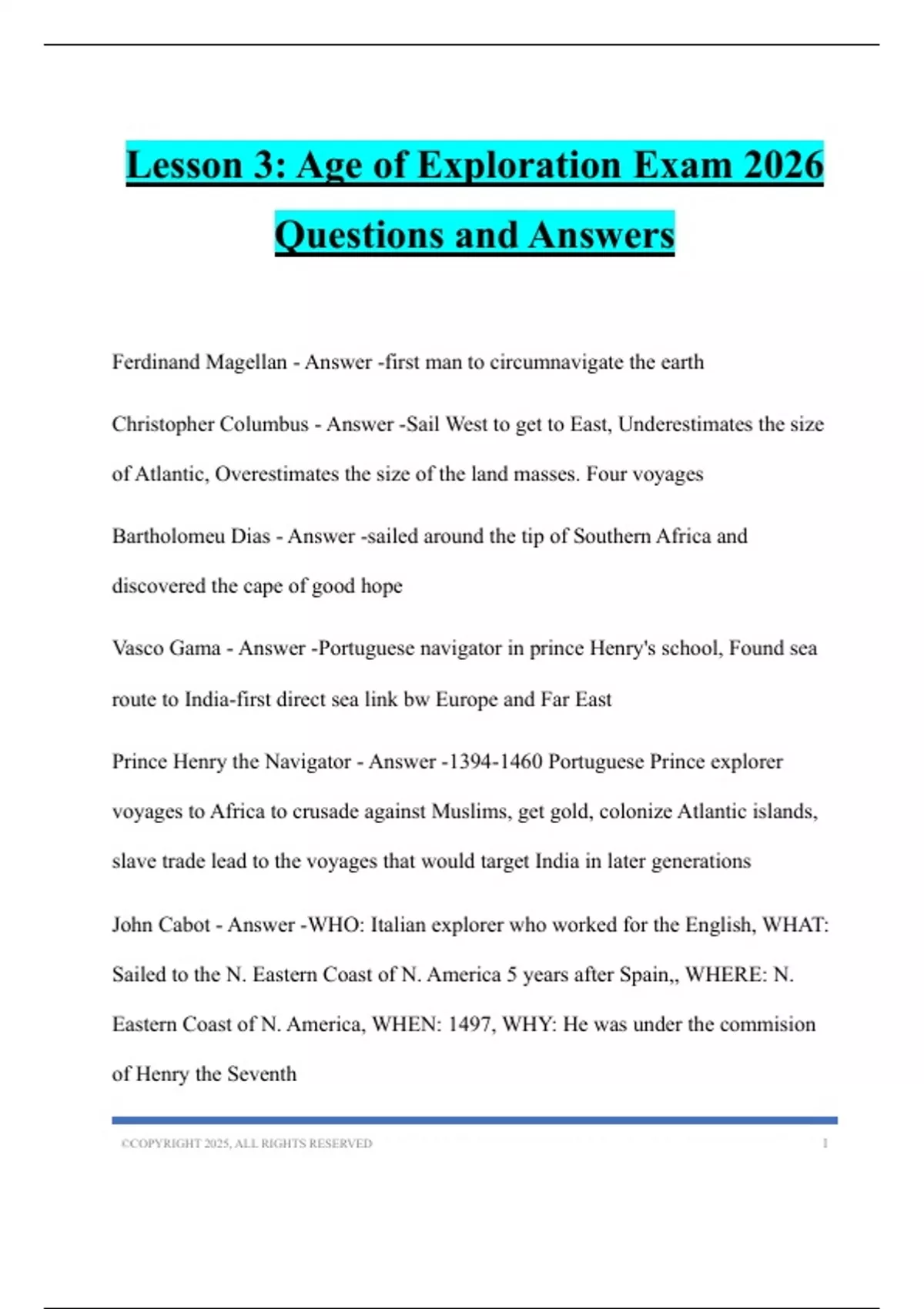 Lesson 3: Age of Exploration Exam 2026 Questions and Answers

Ferdinand Magellan - Answer -first man to circumnavigate the earth

Christopher Columbus - Answer -Sail West to get to East, Underestimates the size of Atlantic, Overestimates the size of the land masses. Four voyages

Bartholomeu Dias - Answer -sailed around the tip of Southern Africa and discovered the cape of good hope

Vasco Gama - Answer -Portuguese navigator in prince Henry's school, Found sea route to India-first direct sea link bw Europe and Far East

Prince Henry the Navigator - Answer -1394-1460 Portuguese Prince explorer voyages to Africa to crusade against Muslims, get gold, colonize Atlantic islands, slave trade lead to the voyages that would target India in later generations

John Cabot - Answer -WHO: Italian explorer who worked for the English, WHAT: Sailed to the N. Eastern Coast of N. America 5 years after Spain,, WHERE: N. Eastern Coast of N. America, WHEN: 1497, WHY: He was under the commision of Henry the Seventh

©COPYRIGHT 2025, ALL RIGHTS RESERVED 1